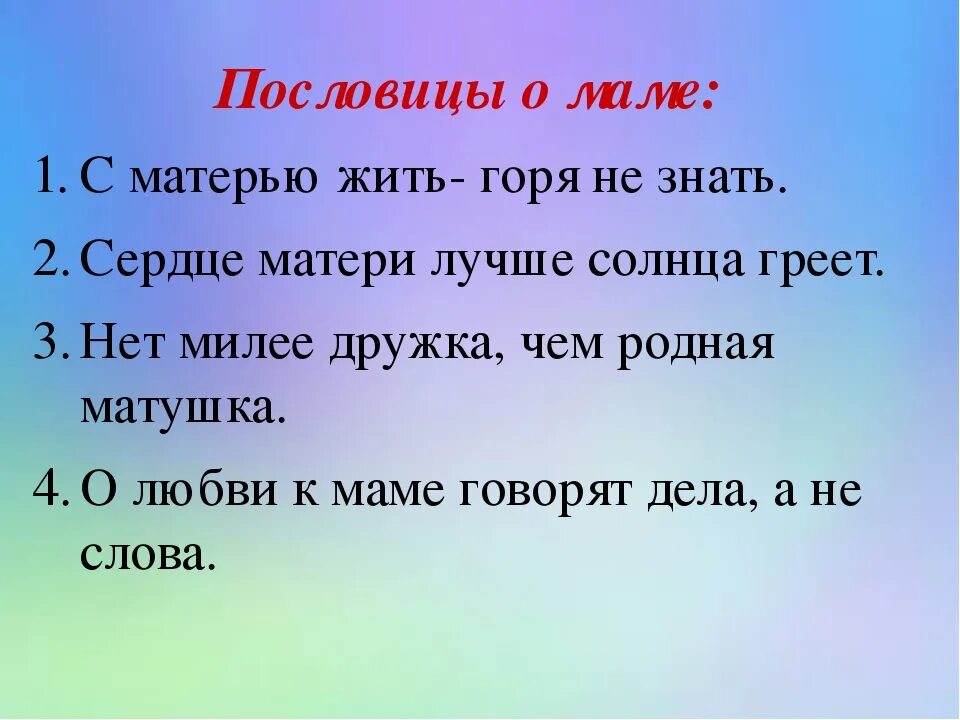 Пословицы о маме:

1. С матерью жить- горя не знать.
2. Сердце матери лучше солнца греет.
3. Нет милее дружка, чем родная матушка.
4. О любви к маме говорят дела, а не слова.